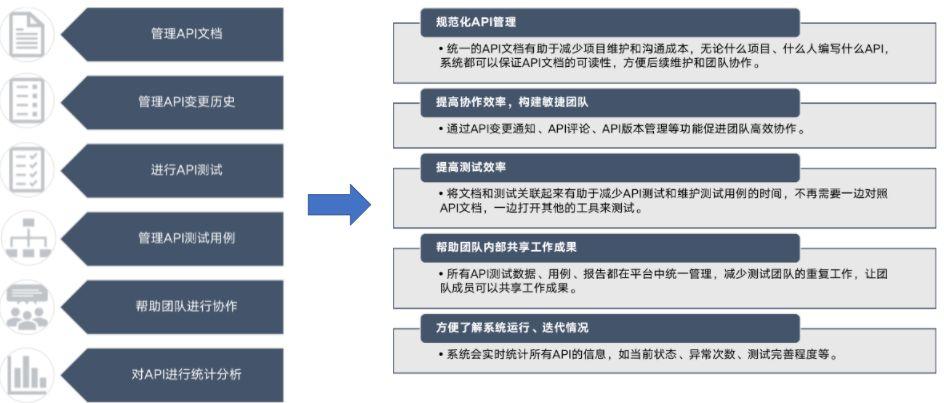 管理API文档

管理API变更历史

进行API测试

管理API测试用例

帮助团队进行协作

对API进行统计分析

规范化API管理

• 统一的API文档有助于减少项目维护和沟通成本，无论什么项目、什么人编写什么API，系统都可以保证API文档的可读性，方便后续维护和团队协作。

提高协作效率，构建敏捷团队

• 通过API变更通知、API评论、API版本管理等功能促进团队高效协作。

提高测试效率

• 将文档和测试关联起来有助于减少API测试和维护测试用例的时间，不再需要一边对照API文档，一边打开其他的工具来测试。

帮助团队内部共享工作成果

• 所有API测试数据、用例、报告都在平台中统一管理，减少测试团队的重复工作，让团队成员可以共享工作成果。

方便了解系统运行、迭代情况

• 系统会实时统计所有API的信息，如当前状态、异常次数、测试完善程度等。